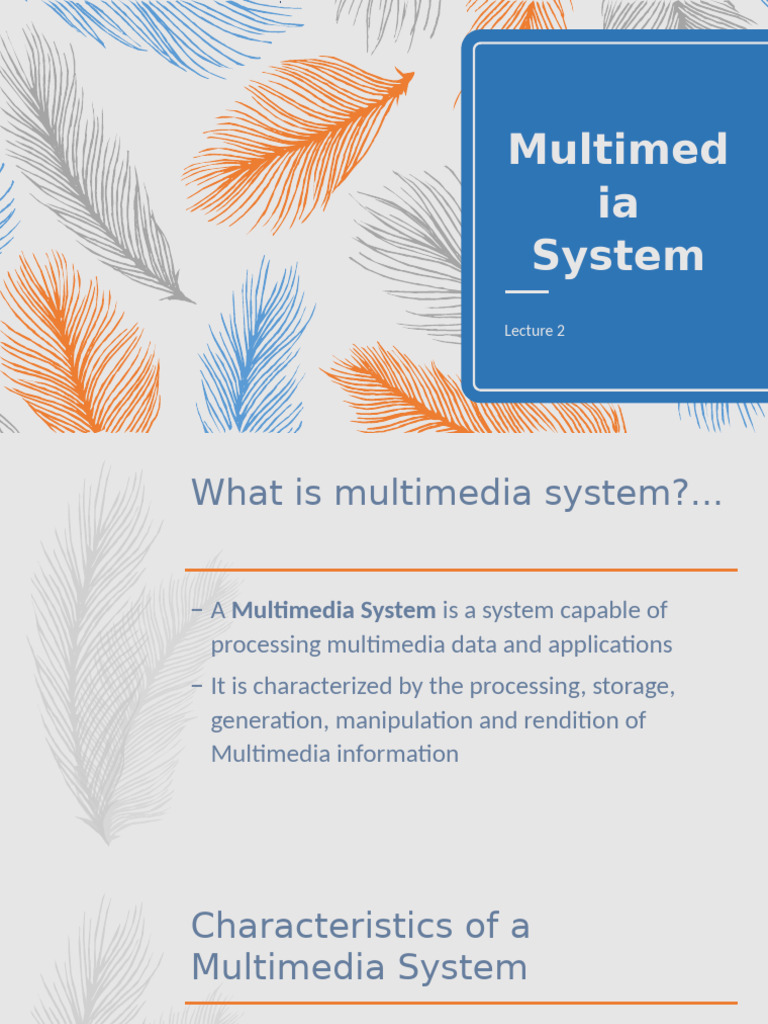 Multimed
ia
System

Lecture 2

What is multimedia system?...

- A Multimedia System is a system capable of processing multimedia data and applications
- It is characterized by the processing, storage, generation, manipulation and rendition of Multimedia information

Characteristics of a Multimedia System